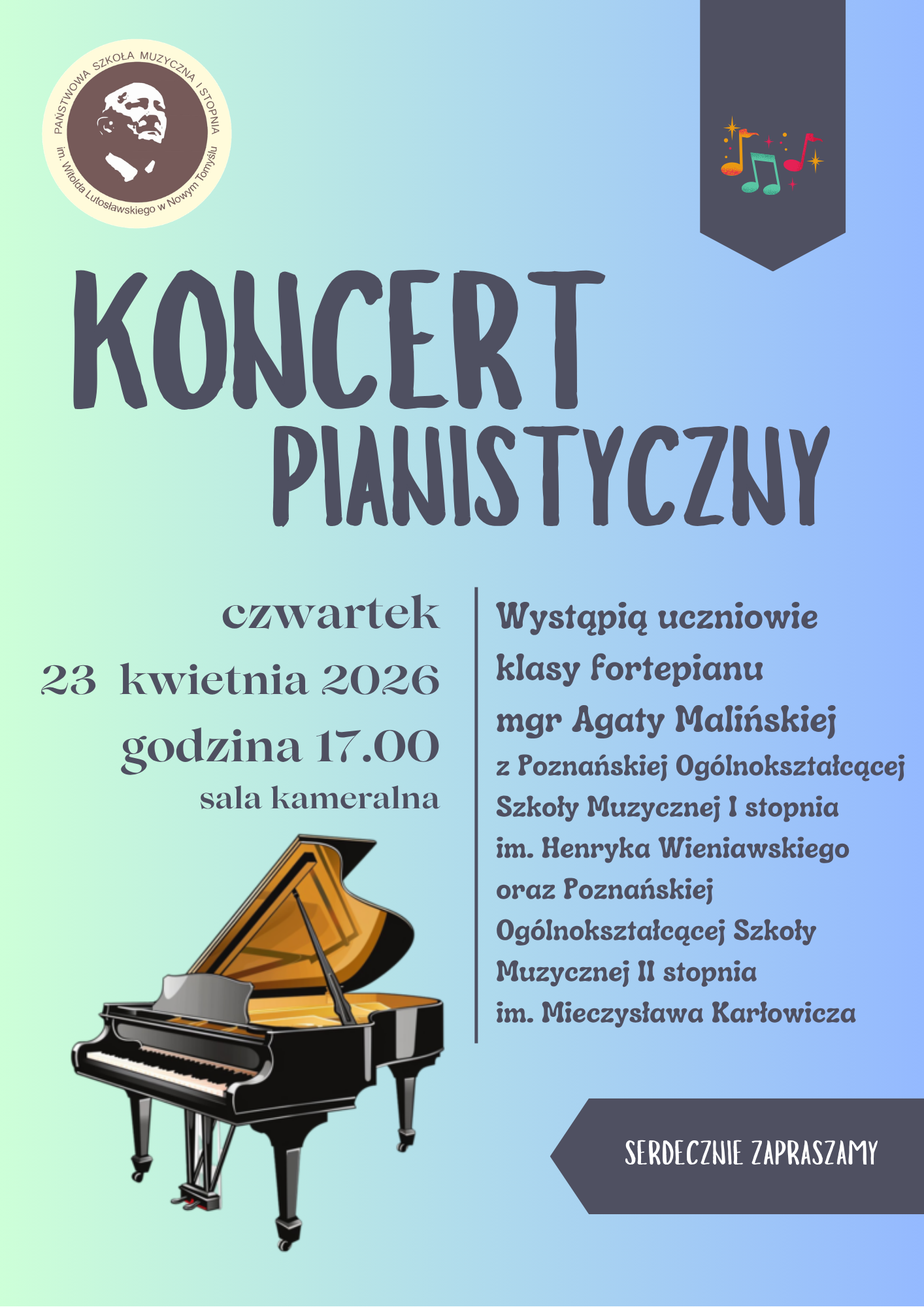 PAŃSTWOWA SZKOŁA MUZYCZNA I STOPNIA
im. Witolda Lutosławskiego w Nowym Tomyślu

KONCERT PIANISTYCZNY

czwartek
23 kwietnia 2026
godzina 17.00
sala kameralna

Wystąpią uczniowie klasy fortepianu mgr Agaty Malińskiej z Poznańskiej Ogólnokształcącej Szkoły Muzycznej I stopnia im. Henryka Wieniawskiego oraz Poznańskiej Ogólnokształcącej Szkoły Muzycznej II stopnia im. Mieczysława Karłowicza

SERDECZNIE ZAPRASZAMY